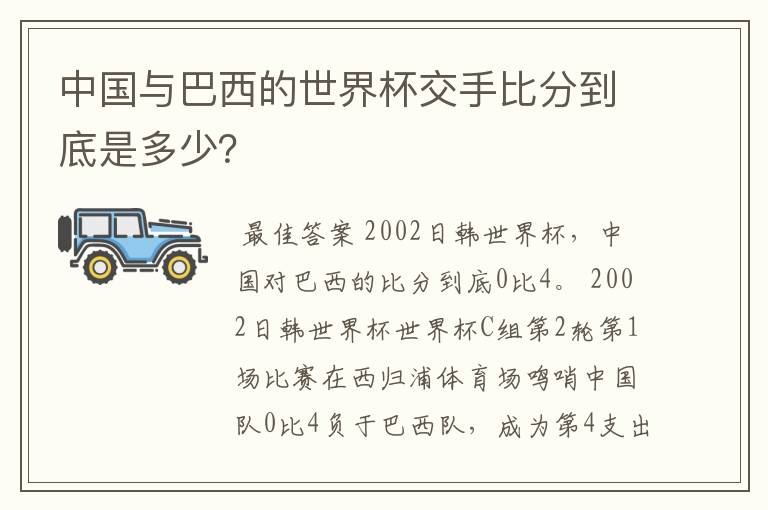 中国与巴西的世界杯交手比分到底是多少?

最佳答案 2002日韩世界杯，中国对巴西的比分到底0比4。2002日韩世界杯世界杯C组第2轮第1场比赛在西归浦体育场鸣哨中国队0比4负于巴西队，成为第4支出